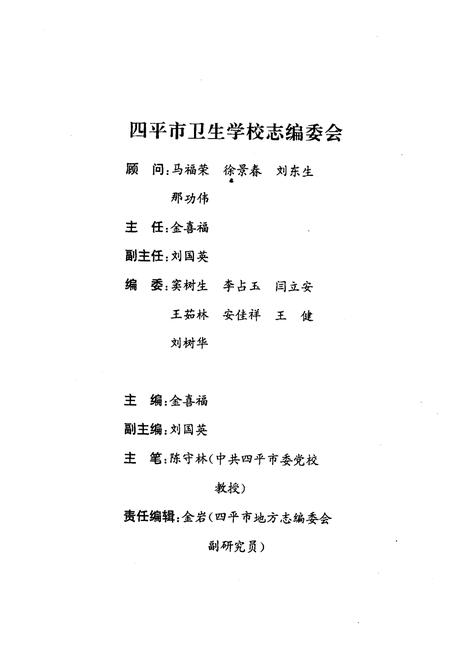 四平市卫生学校志编委会

顾　问：马福荣　徐景春　刘东生
那功伟

主　任：金喜福

副主任：刘国英

编　委：窦树生　李占玉　闫立安
王茹林　安佳祥　王　健
刘树华

主　编：金喜福

副主编：刘国英

主　笔：陈守林（中共四平市委党校教授）

责任编辑：金岩（四平市地方志编委会副研究员）